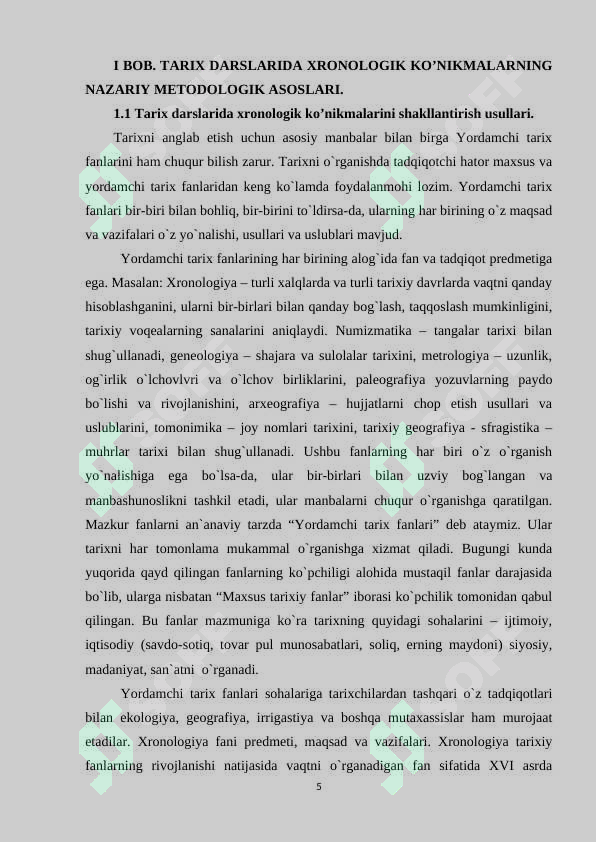 I BOB. TARIX DARSLARIDA XRONOLOGIK KO'NIKMALARNING NAZARIY METODOLOGIK ASOSLARI.

1.1 Tarix darslarida xronologik ko'nikmalarini shakllantirish usullari.

Tarixni anglab etish uchun asosiy manbalar bilan birga Yordamchi tarix fanlarini ham chuqur bilish zarur. Tarixni o`rganishda tadqiqotchi hator maxsus va yordamchi tarix fanlaridan keng ko`lamda foydalanmohi lozim. Yordamchi tarix fanlari bir-biri bilan bohliq, bir-birini to`ldirsa-da, ularning har birining o`z maqsad va vazifalari o`z yo`nalishi, usullari va uslublari mavjud.

Yordamchi tarix fanlarining har birining alog`ida fan va tadqiqot predmetiga ega. Masalan: Xronologiya – turli xalqlarda va turli tarixiy davrlarda vaqtni qanday hisoblashganini, ularni bir-birlari bilan qanday bog`lash, taqqoslash mumkinligini, tarixiy voqealarning sanalarini aniqlaydi. Numizmatika – tangalar tarixi bilan shug`ullanadi, geneologiya – shajara va sulolalar tarixini, metrologiya – uzunlik, og`irlik o`lchovlvri va o`lchov birliklarini, paleografiya yozuvlarning paydo bo`lishi va rivojlanishini, arxeografiya – hujjatlarni chop etish usullari va uslublarini, tomonimika – joy nomlari tarixini, tarixiy geografiya - sfragistika – muhrlar tarixi bilan shug`ullanadi. Ushbu fanlarning har biri o`z o`rganish yo`nalishiga ega bo`lsa-da, ular bir-birlari bilan uzviy bog`langan va manbashunoslikni tashkil etadi, ular manbalarni chuqur o`rganishga qaratilgan. Mazkur fanlarni an`anaviy tarzda “Yordamchi tarix fanlari” deb ataymiz. Ular tarixni har tomonlama mukammal o`rganishga xizmat qiladi. Bugungi kunda yuqorida qayd qilingan fanlarning ko`pchiligi alohida mustaqil fanlar darajasida bo`lib, ularga nisbatan “Maxsus tarixiy fanlar” iborasi ko`pchilik tomonidan qabul qilingan. Bu fanlar mazmuniga ko`ra tarixning quyidagi sohalarini – ijtimoiy, iqtisodiy (savdo-sotiq, tovar pul munosabatlari, soliq, erning maydoni) siyosiy, madaniyat, san`atni o`rganadi.

Yordamchi tarix fanlari sohalariga tarixchilardan tashqari o`z tadqiqotlari bilan ekologiya, geografiya, irrigastiya va boshqa mutaxassislar ham murojaat etadilar. Xronologiya fani predmeti, maqsad va vazifalari. Xronologiya tarixiy fanlarning rivojlanishi natijasida vaqtni o`rganadigan fan sifatida XVI asrda

5